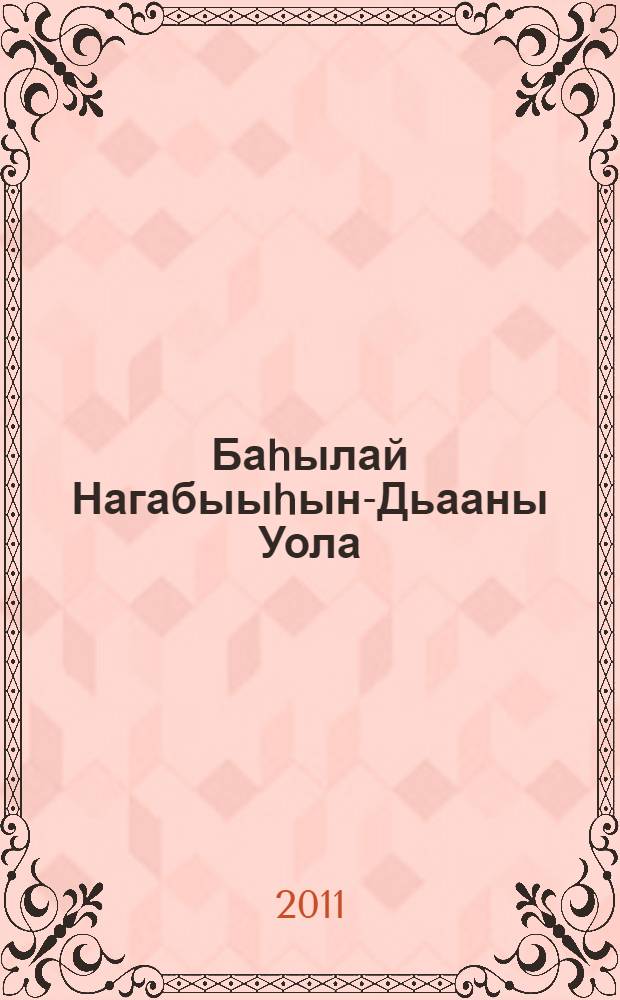 Баһылай Нагабыыһын-Дьааны Уола

2011